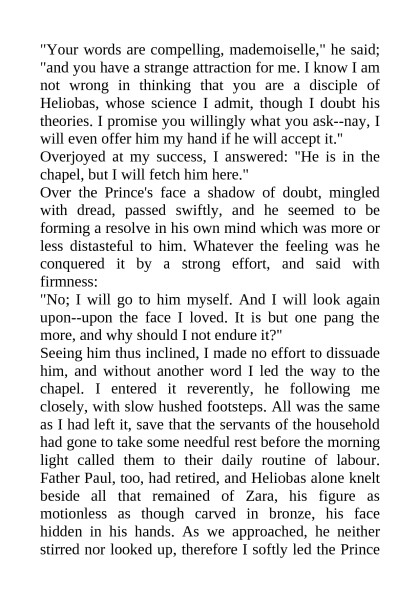 "Your words are compelling, mademoiselle," he said; "and you have a strange attraction for me. I know I am not wrong in thinking that you are a disciple of Heliobas, whose science I admit, though I doubt his theories. I promise you willingly what you ask--nay, I will even offer him my hand if he will accept it."
Overjoyed at my success, I answered: "He is in the chapel, but I will fetch him here."
Over the Prince's face a shadow of doubt, mingled with dread, passed swiftly, and he seemed to be forming a resolve in his own mind which was more or less distasteful to him. Whatever the feeling was he conquered it by a strong effort, and said with firmness:
"No; I will go to him myself. And I will look again upon--upon the face I loved. It is but one pang the more, and why should I not endure it?"
Seeing him thus inclined, I made no effort to dissuade him, and without another word I led the way to the chapel. I entered it reverently, he following me closely, with slow hushed footsteps. All was the same as I had left it, save that the servants of the household had gone to take some needful rest before the morning light called them to their daily routine of labour. Father Paul, too, had retired, and Heliobas alone knelt beside all that remained of Zara, his figure as motionless as though carved in bronze, his face hidden in his hands. As we approached, he neither stirred nor looked up, therefore I softly led the Prince